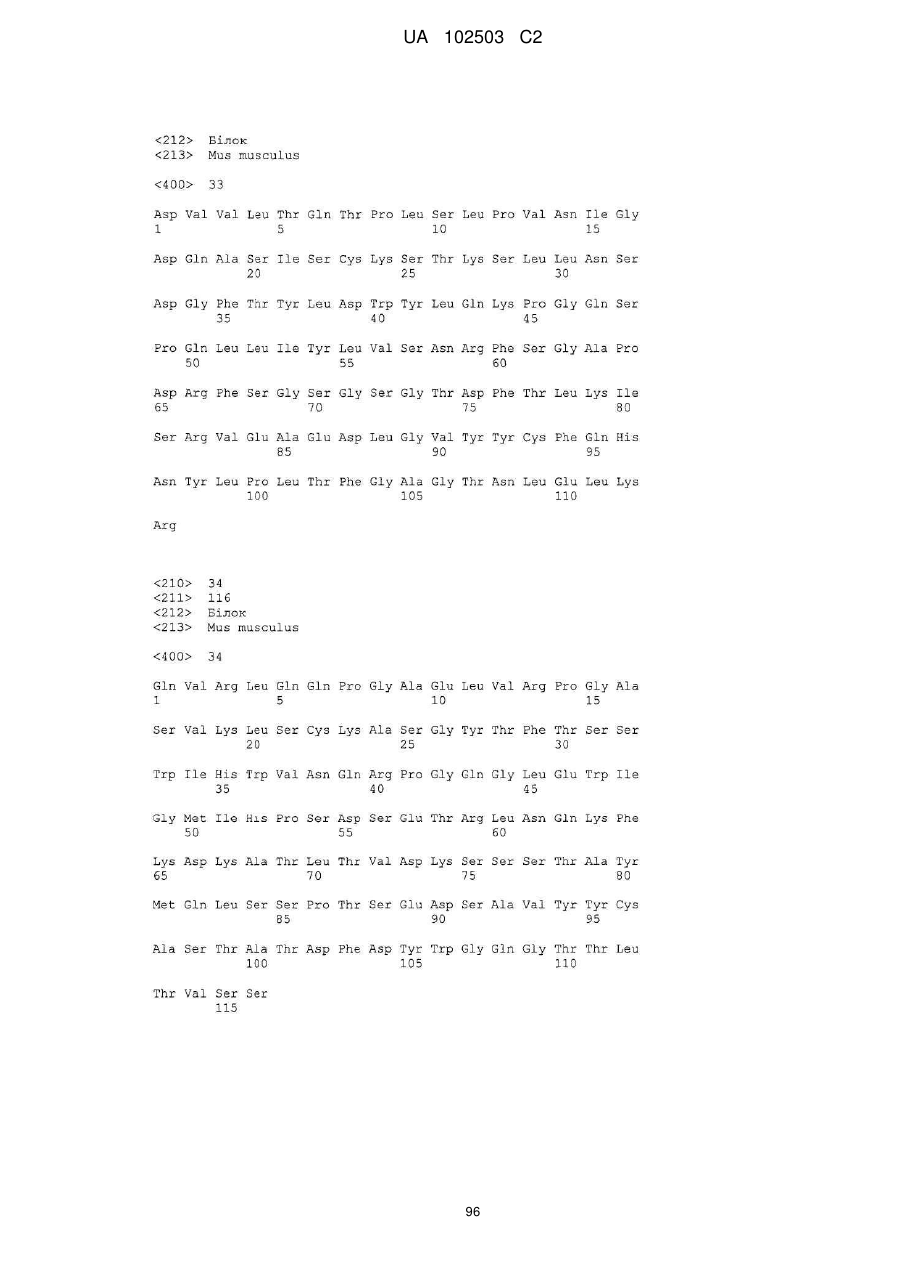 UA 102503 C2

<212> Білок
<213> Mus musculus

<400> 33

Asp Val Val Leu Thr Gln Thr Pro Leu Ser Leu Pro Val Asn Ile Gly
1               5                   10                  15

Asp Gln Ala Ser Ile Ser Cys Lys Ser Thr Lys Ser Leu Leu Asn Ser
            20                  25                  30

Asp Gly Phe Thr Tyr Leu Asp Trp Tyr Leu Gln Lys Pro Gly Gln Ser
        35                  40                  45

Pro Gln Leu Leu Ile Tyr Leu Val Ser Asn Arg Phe Ser Gly Ala Pro
    50                  55                  60

Asp Arg Phe Ser Gly Ser Gly Ser Gly Thr Asp Phe Thr Leu Lys Ile
65                  70                  75                  80

Ser Arg Val Glu Ala Glu Asp Leu Gly Val Tyr Tyr Cys Phe Gln His
                85                  90                  95

Asn Tyr Leu Pro Leu Thr Phe Gly Ala Gly Thr Asn Leu Glu Leu Lys
            100                 105                 110

Arg

<210> 34
<211> 116
<212> Білок
<213> Mus musculus

<400> 34

Gln Val Arg Leu Gln Gln Pro Gly Ala Glu Leu Val Arg Pro Gly Ala
1               5                   10                  15

Ser Val Lys Leu Ser Cys Lys Ala Ser Gly Tyr Thr Phe Thr Ser Ser
            20                  25                  30

Trp Ile His Trp Val Asn Gln Arg Pro Gly Gln Gly Leu Glu Trp Ile
        35                  40                  45

Gly Met Ile His Pro Ser Asp Ser Glu Thr Arg Leu Asn Gln Lys Phe
    50                  55                  60

Lys Asp Lys Ala Thr Leu Thr Val Asp Lys Ser Ser Ser Thr Ala Tyr
65                  70                  75                  80

Met Gln Leu Ser Ser Pro Thr Ser Glu Asp Ser Ala Val Tyr Tyr Cys
                85                  90                  95

Ala Ser Thr Ala Thr Asp Phe Asp Tyr Trp Gly Gln Gly Thr Thr Leu
            100                 105                 110

Thr Val Ser Ser
        115

96